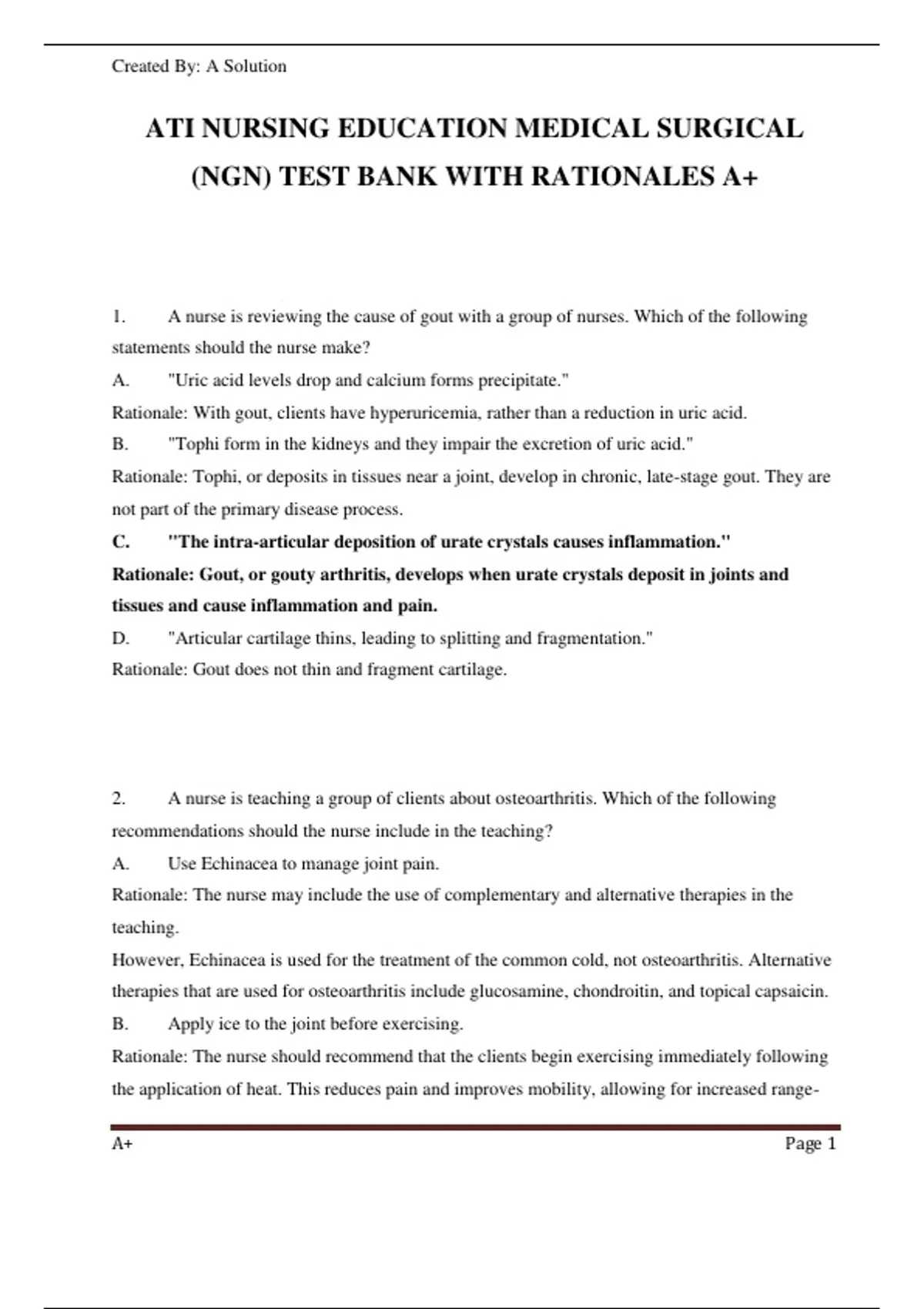 Created By: A Solution

ATI NURSING EDUCATION MEDICAL SURGICAL (NGN) TEST BANK WITH RATIONALES A+

1. A nurse is reviewing the cause of gout with a group of nurses. Which of the following statements should the nurse make?
A. "Uric acid levels drop and calcium forms precipitate."
Rationale: With gout, clients have hyperuricemia, rather than a reduction in uric acid.
B. "Tophi form in the kidneys and they impair the excretion of uric acid."
Rationale: Tophi, or deposits in tissues near a joint, develop in chronic, late-stage gout. They are not part of the primary disease process.
C. "The intra-articular deposition of urate crystals causes inflammation."
Rationale: Gout, or gouty arthritis, develops when urate crystals deposit in joints and tissues and cause inflammation and pain.
D. "Articular cartilage thins, leading to splitting and fragmentation."
Rationale: Gout does not thin and fragment cartilage.

2. A nurse is teaching a group of clients about osteoarthritis. Which of the following recommendations should the nurse include in the teaching?
A. Use Echinacea to manage joint pain.
Rationale: The nurse may include the use of complementary and alternative therapies in the teaching.
However, Echinacea is used for the treatment of the common cold, not osteoarthritis. Alternative therapies that are used for osteoarthritis include glucosamine, chondroitin, and topical capsaicin.
B. Apply ice to the joint before exercising.
Rationale: The nurse should recommend that the clients begin exercising immediately following the application of heat. This reduces pain and improves mobility, allowing for increased range-

A+ Page 1